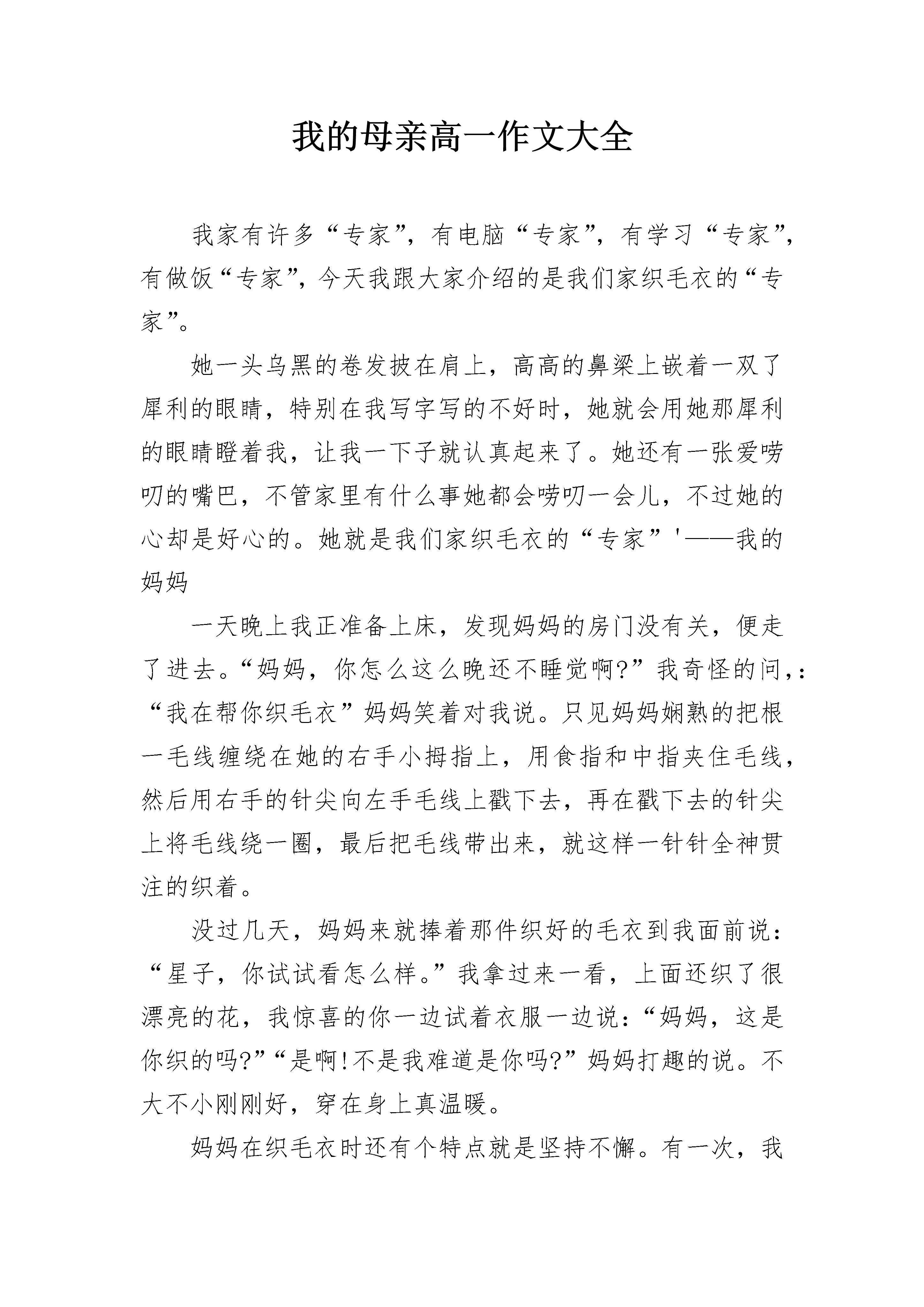 我的母亲高一作文大全

我家有许多“专家”，有电脑“专家”，有学习“专家”，有做饭“专家”，今天我跟大家介绍的是我们家织毛衣的“专家”。

她一头乌黑的卷发披在肩上，高高的鼻梁上嵌着一双了犀利的眼睛，特别在我写字写的不好时，她就会用她那犀利的眼睛瞪着我，让我一下子就认真起来了。她还有一张爱唠叨的嘴巴，不管家里有什么事她都会唠叨一会儿，不过她的心却是好心的。她就是我们家织毛衣的“专家”'——我的妈妈

一天晚上我正准备上床，发现妈妈的房门没有关，便走了进去。“妈妈，你怎么这么晚还不睡觉啊?”我奇怪的问,：“我在帮你织毛衣”妈妈笑着对我说。只见妈妈娴熟的把根一毛线缠绕在她的右手小拇指上，用食指和中指夹住毛线，然后用右手的针尖向左手毛线上戳下去，再在戳下去的针尖上将毛线绕一圈，最后把毛线带出来，就这样一针针全神贯注的织着。

没过几天，妈妈来就捧着那件织好的毛衣到我面前说：“星子，你试试看怎么样。”我拿过来一看，上面还织了很漂亮的花，我惊喜的你一边试着衣服一边说：“妈妈，这是你织的吗?”“是啊!不是我难道是你吗?”妈妈打趣的说。不大不小刚刚好，穿在身上真温暖。

妈妈在织毛衣时还有个特点就是坚持不懈。有一次，我